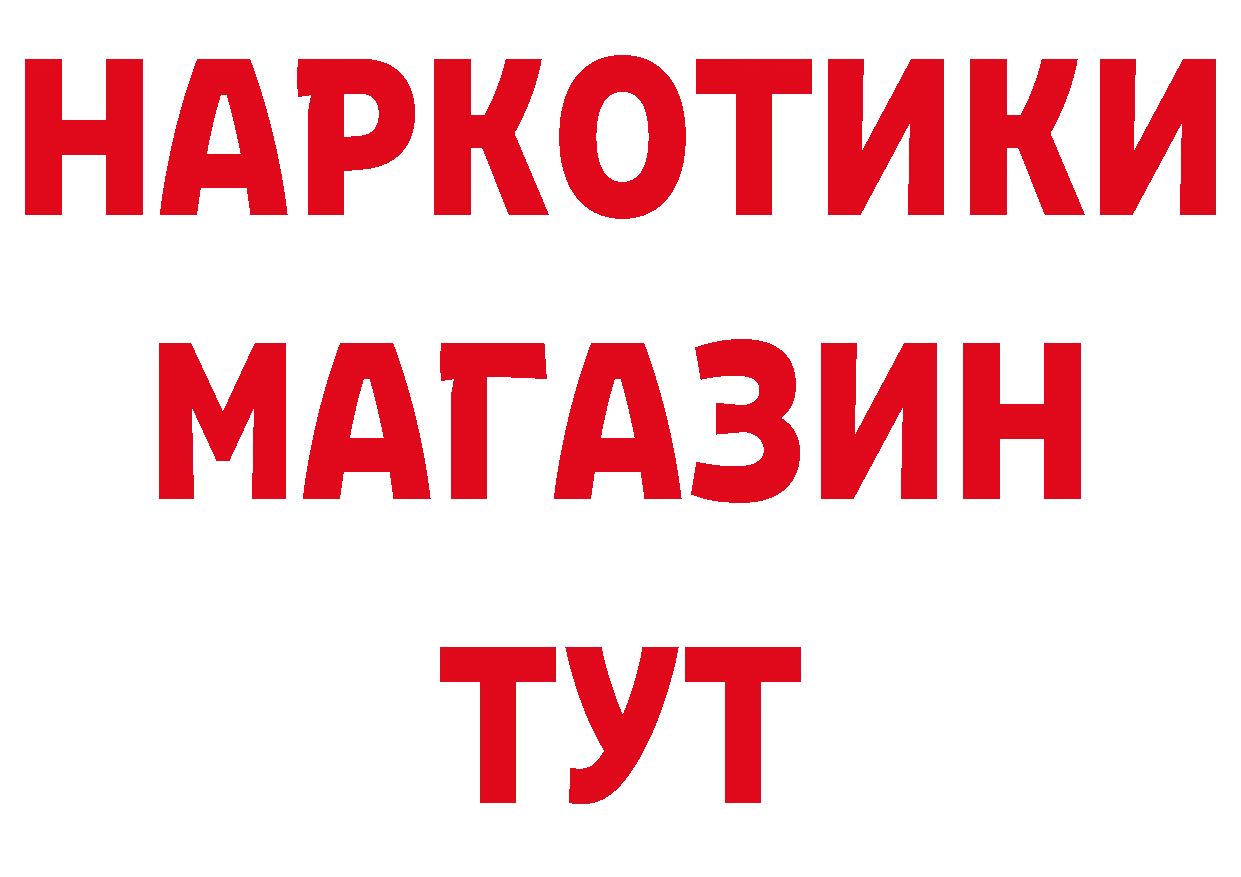 НАРКОТИКИ
МАГАЗИН
ТУТ